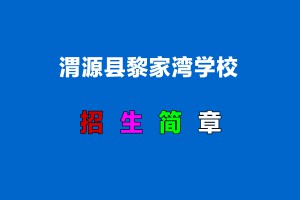 渭源县黎家湾学校

招 生 简 章